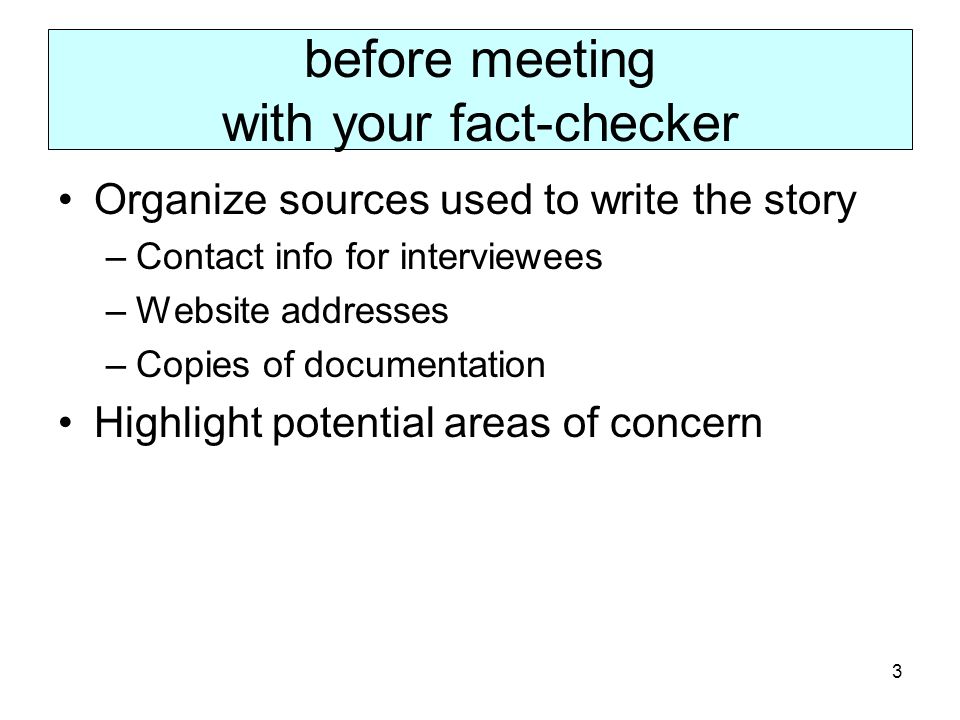 before meeting
with your fact-checker

• Organize sources used to write the story
– Contact info for interviewees
– Website addresses
– Copies of documentation
• Highlight potential areas of concern

3